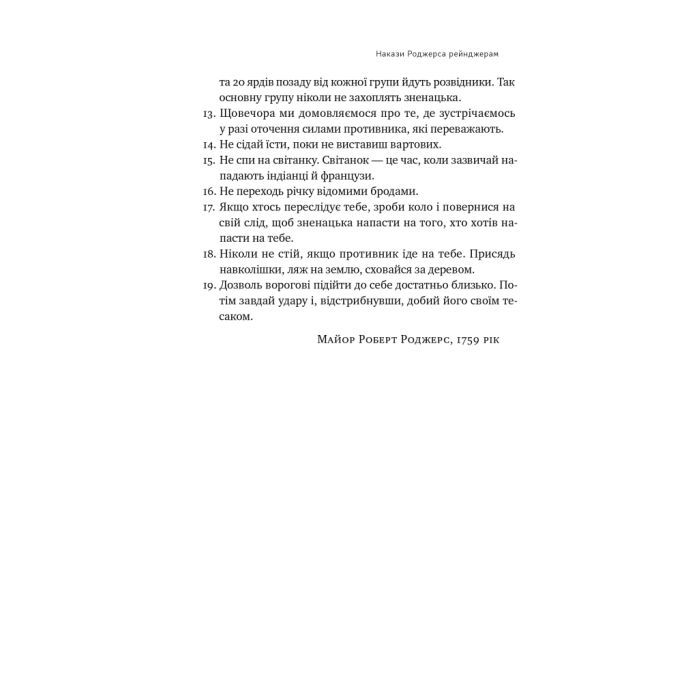 Накази Роджерса рейнджерам

та 20 ярдів позаду від кожної групи йдуть розвідники. Так основну групу ніколи не захоплять зненацька.

13. Щовечора ми домовляємося про те, де зустрічаємось у разі оточення силами противника, які переважають.
14. Не сідай їсти, поки не виставиш вартових.
15. Не спи на світанку. Світанок — це час, коли зазвичай нападають індіанці й французи.
16. Не переходь річку відомими бродами.
17. Якщо хтось переслідує тебе, зроби коло і повернися на свій слід, щоб зненацька напасти на того, хто хотів напасти на тебе.
18. Ніколи не стій, якщо противник іде на тебе. Присядь навколішки, ляж на землю, сховайся за деревом.
19. Дозволь ворогові підійти до себе достатньо близько. Потім завдай удару і, відстрибнувши, добий його своїм тесаком.

Майор Роберт Роджерс, 1759 рік